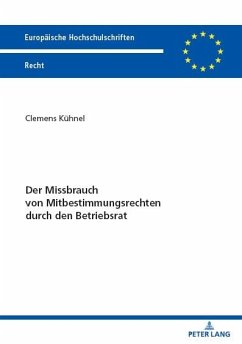 Europäische Hochschulschriften

Recht

Clemens Kühnel

Der Missbrauch von Mitbestimmungsrechten durch den Betriebsrat

PETER LANG